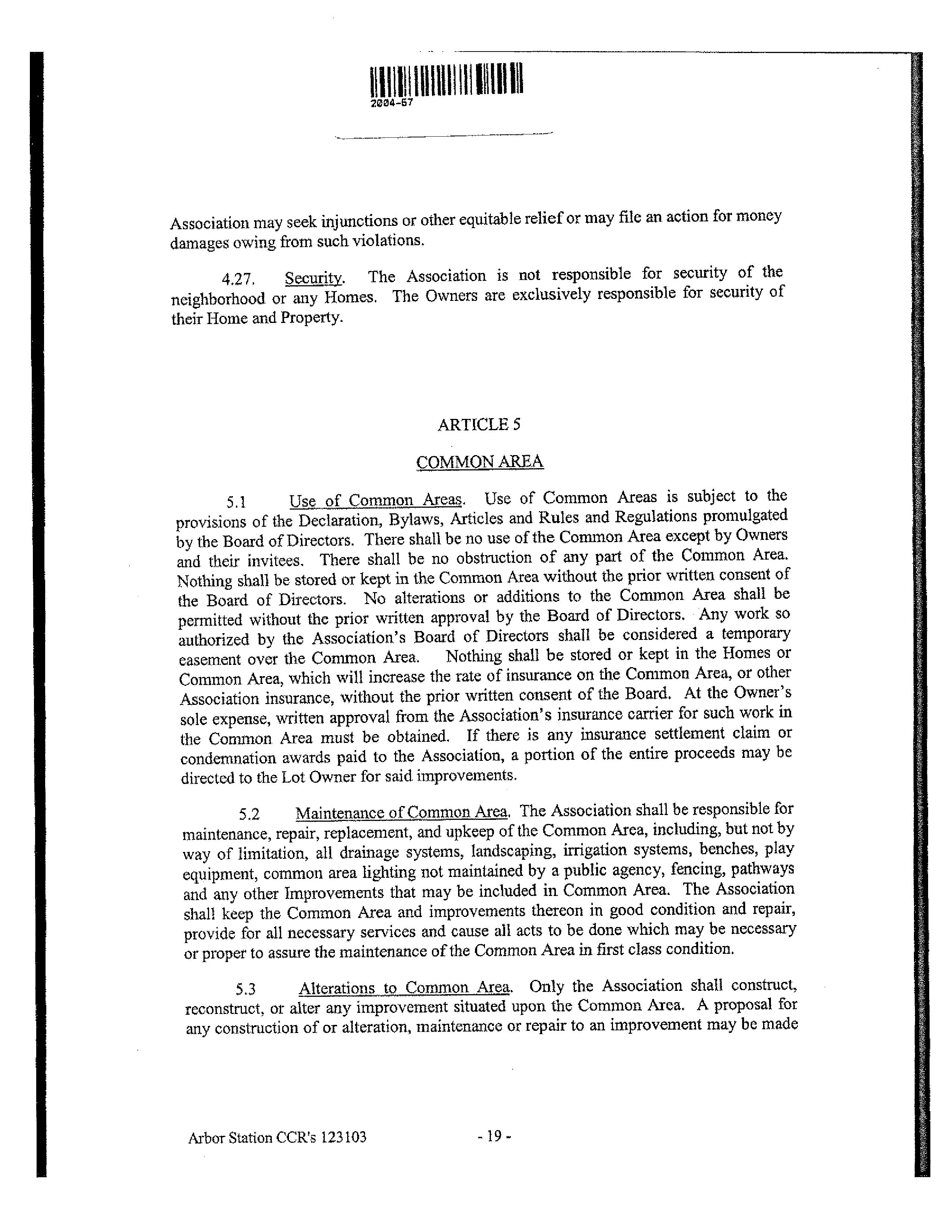 2004-57

Association may seek injunctions or other equitable relief or may file an action for money damages owing from such violations.

4.27. Security. The Association is not responsible for security of the neighborhood or any Homes. The Owners are exclusively responsible for security of their Home and Property.

ARTICLE 5

COMMON AREA

5.1 Use of Common Areas. Use of Common Areas is subject to the provisions of the Declaration, Bylaws, Articles and Rules and Regulations promulgated by the Board of Directors. There shall be no use of the Common Area except by Owners and their invitees. There shall be no obstruction of any part of the Common Area. Nothing shall be stored or kept in the Common Area without the prior written consent of the Board of Directors. No alterations or additions to the Common Area shall be permitted without the prior written approval by the Board of Directors. Any work so authorized by the Association's Board of Directors shall be considered a temporary easement over the Common Area. Nothing shall be stored or kept in the Homes or Common Area, which will increase the rate of insurance on the Common Area, or other Association insurance, without the prior written consent of the Board. At the Owner's sole expense, written approval from the Association's insurance carrier for such work in the Common Area must be obtained. If there is any insurance settlement claim or condemnation awards paid to the Association, a portion of the entire proceeds may be directed to the Lot Owner for said improvements.

5.2 Maintenance of Common Area. The Association shall be responsible for maintenance, repair, replacement, and upkeep of the Common Area, including, but not by way of limitation, all drainage systems, landscaping, irrigation systems, benches, play equipment, common area lighting not maintained by a public agency, fencing, pathways and any other Improvements that may be included in Common Area. The Association shall keep the Common Area and improvements thereon in good condition and repair, provide for all necessary services and cause all acts to be done which may be necessary or proper to assure the maintenance of the Common Area in first class condition.

5.3 Alterations to Common Area. Only the Association shall construct, reconstruct, or alter any improvement situated upon the Common Area. A proposal for any construction of or alteration, maintenance or repair to an improvement may be made

Arbor Station CCR's 123103 - 19 -